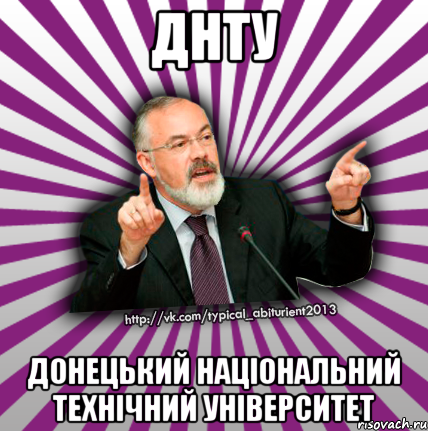 ДНТУ

http://vk.com/typical_abiturient2013

ДОНЕЦЬКИЙ НАЦІОНАЛЬНИЙ ТЕХНІЧНИЙ УНІВЕРСИТЕТ

risovach.ru